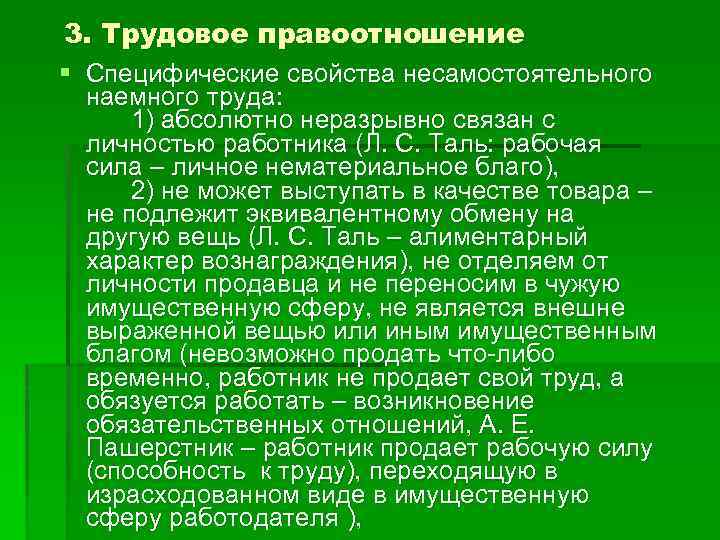 3. Трудовое правоотношение

Специфические свойства несамостоятельного наемного труда:
1) абсолютно неразрывно связан с личностью работника (Л. С. Таль: рабочая сила – личное нематериальное благо),
2) не может выступать в качестве товара – не подлежит эквивалентному обмену на другую вещь (Л. С. Таль – алиментарный характер вознаграждения), не отделяем от личности продавца и не переносим в чужую имущественную сферу, не является внешне выраженной вещью или иным имущественным благом (невозможно продать что-либо временно, работник не продает свой труд, а обязуется работать – возникновение обязательственных отношений, А. Е. Пашерстник – работник продает рабочую силу (способность к труду), переходящую в израсходованном виде в имущественную сферу работодателя ),